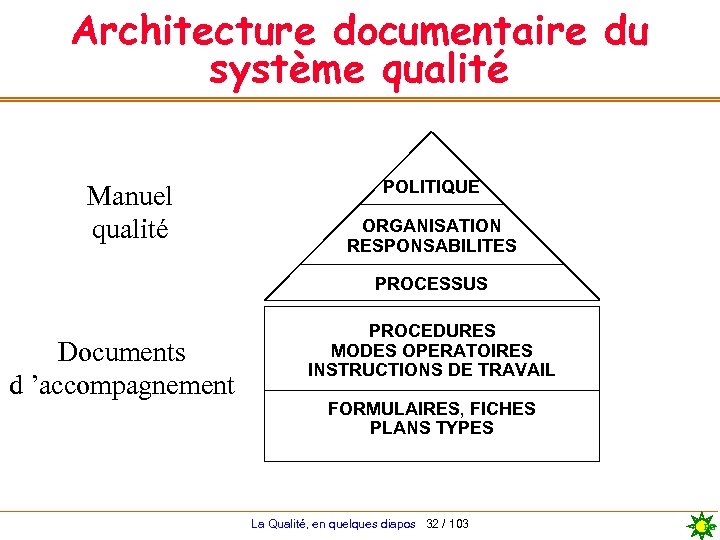 Architecture documentaire du système qualité

Manuel qualité

POLITIQUE

ORGANISATION
RESPONSABILITES

PROCESSUS

Documents d 'accompagnement

PROCEDURES
MODES OPERATOIRES
INSTRUCTIONS DE TRAVAIL

FORMULAIRES, FICHES
PLANS TYPES

La Qualité, en quelques diapos 32 / 103